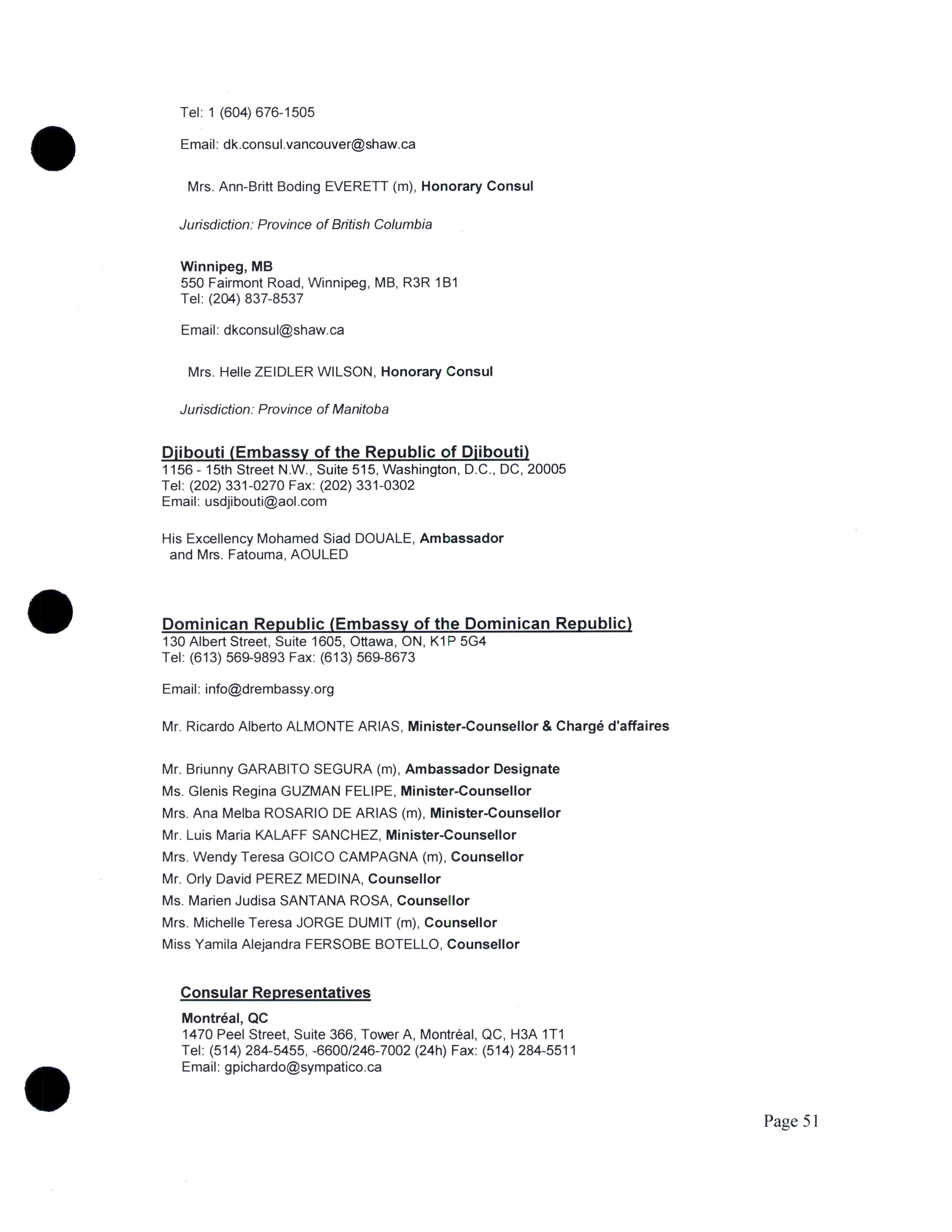 Tel: 1 (604) 676-1505

Email: dk.consul.vancouver@shaw.ca

Mrs. Ann-Britt Boding EVERETT (m), Honorary Consul

Jurisdiction: Province of British Columbia

Winnipeg, MB
550 Fairmont Road, Winnipeg, MB, R3R 1B1
Tel: (204) 837-8537

Email: dkconsul@shaw.ca

Mrs. Helle ZEIDLER WILSON, Honorary Consul

Jurisdiction: Province of Manitoba

Djibouti (Embassy of the Republic of Djibouti)
1156 - 15th Street N.W., Suite 515, Washington, D.C., DC, 20005
Tel: (202) 331-0270 Fax: (202) 331-0302
Email: usdjibouti@aol.com

His Excellency Mohamed Siad DOUALE, Ambassador
and Mrs. Fatouma, AOULED

Dominican Republic (Embassy of the Dominican Republic)
130 Albert Street, Suite 1605, Ottawa, ON, K1P 5G4
Tel: (613) 569-9893 Fax: (613) 569-8673

Email: info@drembassy.org

Mr. Ricardo Alberto ALMONTE ARIAS, Minister-Counsellor & Chargé d'affaires

Mr. Briunny GARABITO SEGURA (m), Ambassador Designate
Ms. Glenis Regina GUZMAN FELIPE, Minister-Counsellor
Mrs. Ana Melba ROSARIO DE ARIAS (m), Minister-Counsellor
Mr. Luis Maria KALAFF SANCHEZ, Minister-Counsellor
Mrs. Wendy Teresa GOICO CAMPAGNA (m), Counsellor
Mr. Orly David PEREZ MEDINA, Counsellor
Ms. Marien Judisa SANTANA ROSA, Counsellor
Mrs. Michelle Teresa JORGE DUMIT (m), Counsellor
Miss Yamila Alejandra FERSOBE BOTELLO, Counsellor

Consular Representatives
Montréal, QC
1470 Peel Street, Suite 366, Tower A, Montréal, QC, H3A 1T1
Tel: (514) 284-5455, -6600/246-7002 (24h) Fax: (514) 284-5511
Email: gpichardo@sympatico.ca

Page 51